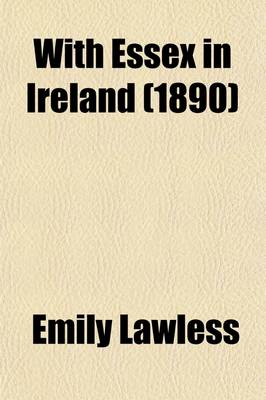 With Essex in Ireland (1890)

Emily Lawless